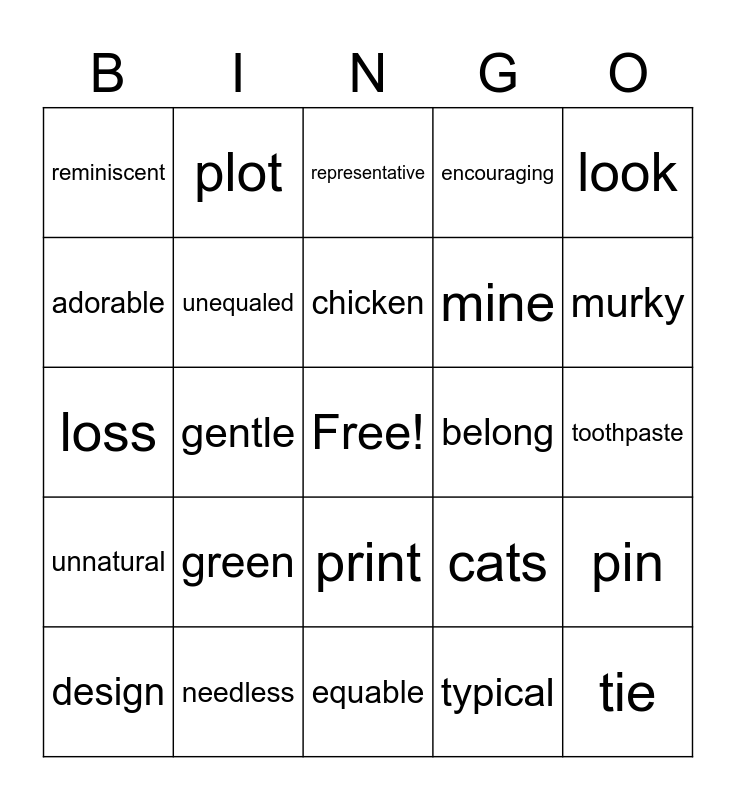 | B | I | N | G | O |
|---|---|---|---|---|
| reminiscent | plot | representative | encouraging | look |
| adorable | unequaled | chicken | mine | murky |
| loss | gentle | Free! | belong | toothpaste |
| unnatural | green | print | cats | pin |
| design | needless | equable | typical | tie |